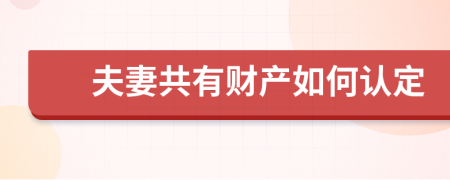 夫妻共有财产如何认定